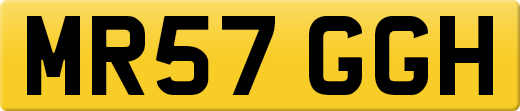 MR57 GGH